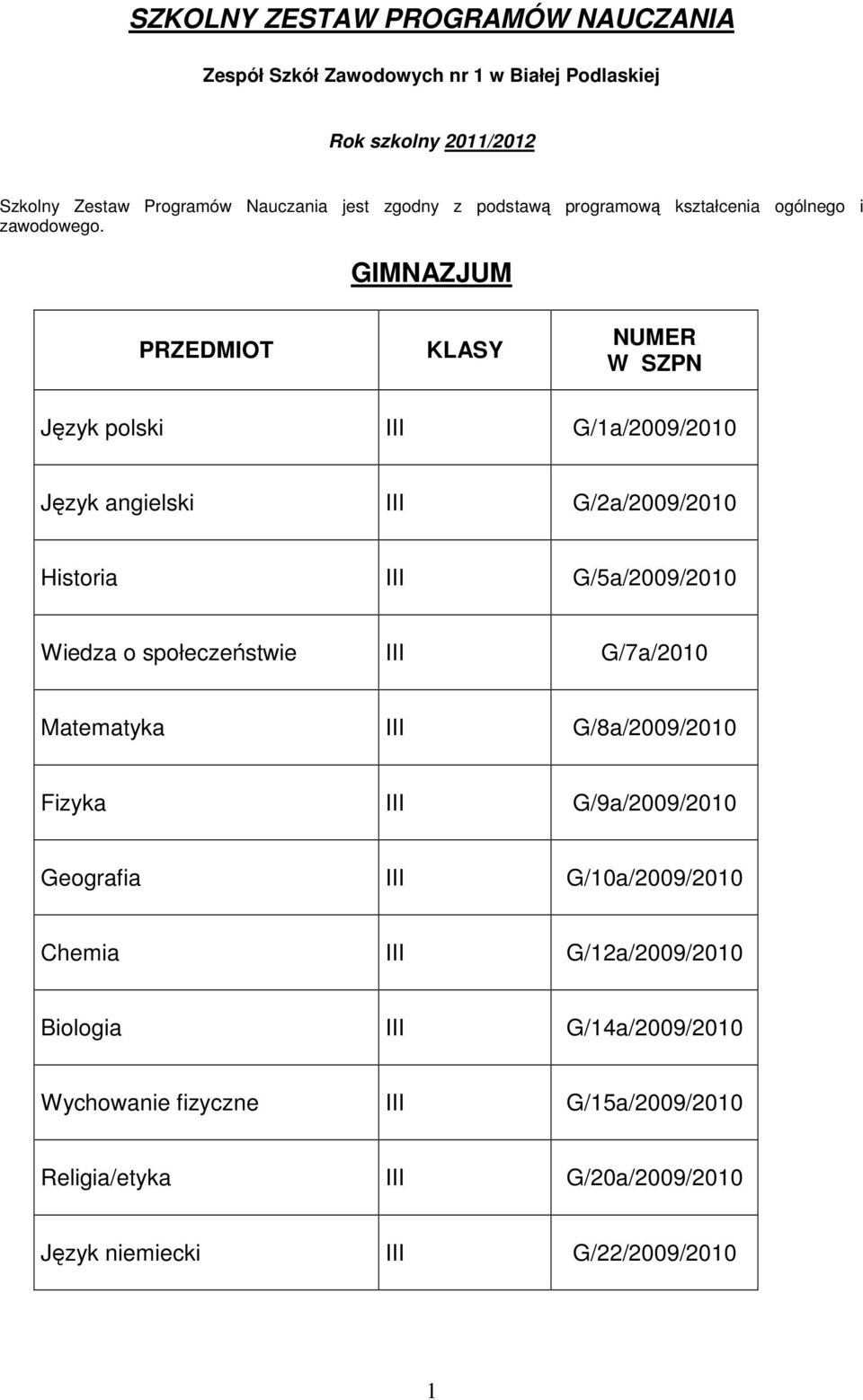 SZKOLNY ZESTAW PROGRAMÓW NAUCZANIA

Zespół Szkół Zawodowych nr 1 w Białej Podlaskiej

Rok szkolny 2011/2012

Szkolny Zestaw Programów Nauczania jest zgodny z podstawą programową kształcenia ogólnego i zawodowego.

GIMNAZJUM

| PRZEDMIOT | KLASY | NUMER W SZPN |
|---|---|---|
| Język polski | III | G/1a/2009/2010 |
| Język angielski | III | G/2a/2009/2010 |
| Historia | III | G/5a/2009/2010 |
| Wiedza o społeczeństwie | III | G/7a/2010 |
| Matematyka | III | G/8a/2009/2010 |
| Fizyka | III | G/9a/2009/2010 |
| Geografia | III | G/10a/2009/2010 |
| Chemia | III | G/12a/2009/2010 |
| Biologia | III | G/14a/2009/2010 |
| Wychowanie fizyczne | III | G/15a/2009/2010 |
| Religia/etyka | III | G/20a/2009/2010 |
| Język niemiecki | III | G/22/2009/2010 |

1